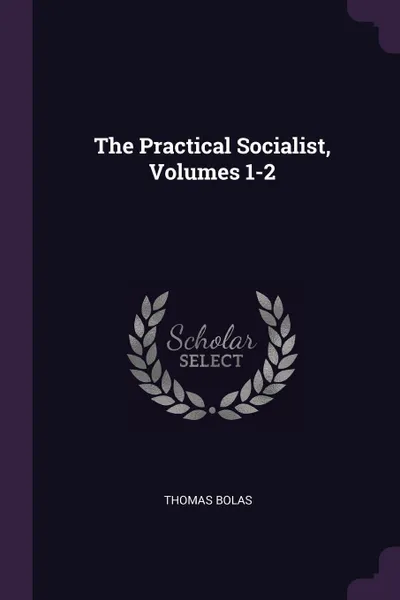 The Practical Socialist, Volumes 1-2

Scholar SELECT

THOMAS BOLAS